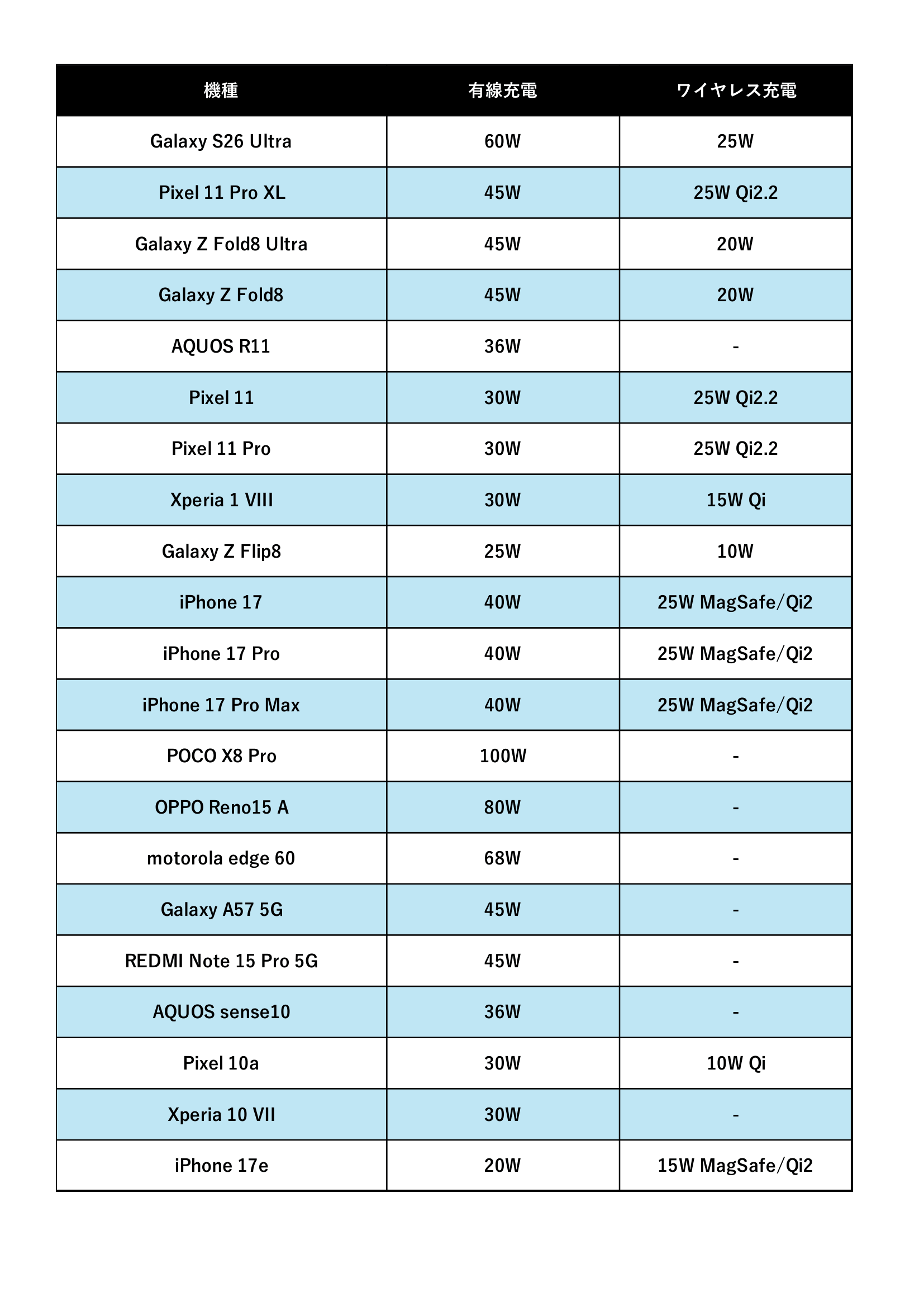 | 機種 | 有線充電 | ワイヤレス充電 |
|---|---|---|
| Galaxy S26 Ultra | 60W | 25W |
| Pixel 11 Pro XL | 45W | 25W Qi2.2 |
| Galaxy Z Fold8 Ultra | 45W | 20W |
| Galaxy Z Fold8 | 45W | 20W |
| AQUOS R11 | 36W | - |
| Pixel 11 | 30W | 25W Qi2.2 |
| Pixel 11 Pro | 30W | 25W Qi2.2 |
| Xperia 1 VIII | 30W | 15W Qi |
| Galaxy Z Flip8 | 25W | 10W |
| iPhone 17 | 40W | 25W MagSafe/Qi2 |
| iPhone 17 Pro | 40W | 25W MagSafe/Qi2 |
| iPhone 17 Pro Max | 40W | 25W MagSafe/Qi2 |
| POCO X8 Pro | 100W | - |
| OPPO Reno15 A | 80W | - |
| motorola edge 60 | 68W | - |
| Galaxy A57 5G | 45W | - |
| REDMI Note 15 Pro 5G | 45W | - |
| AQUOS sense10 | 36W | - |
| Pixel 10a | 30W | 10W Qi |
| Xperia 10 VII | 30W | - |
| iPhone 17e | 20W | 15W MagSafe/Qi2 |